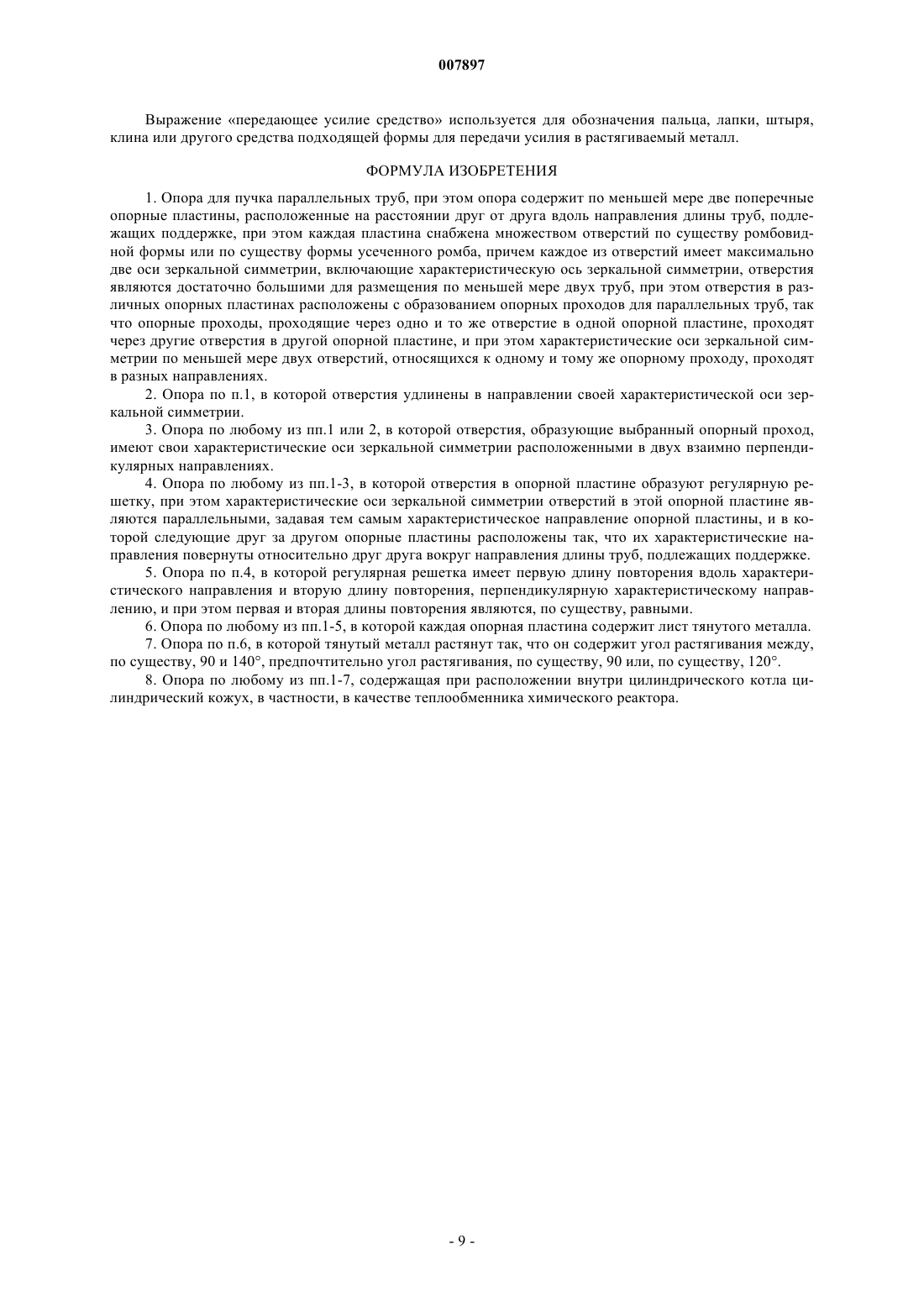 007897

Выражение «передающее усилие средство» используется для обозначения пальца, лапки, штыря, клина или другого средства подходящей формы для передачи усилия в растягиваемый металл.

ФОРМУЛА ИЗОБРЕТЕНИЯ

1. Опора для пучка параллельных труб, при этом опора содержит по меньшей мере две поперечные опорные пластины, расположенные на расстоянии друг от друга вдоль направления длины труб, подлежащих поддержке, при этом каждая пластина снабжена множеством отверстий по существу ромбовидной формы или по существу формы усеченного ромба, причем каждое из отверстий имеет максимально две оси зеркальной симметрии, включающие характеристическую ось зеркальной симметрии, отверстия являются достаточно большими для размещения по меньшей мере двух труб, при этом отверстия в различных опорных пластинах расположены с образованием опорных проходов для параллельных труб, так что опорные проходы, проходящие через одно и то же отверстие в одной опорной пластине, проходят через другие отверстия в другой опорной пластине, и при этом характеристические оси зеркальной симметрии по меньшей мере двух отверстий, относящихся к одному и тому же опорному проходу, проходят в разных направлениях.

2. Опора по п.1, в которой отверстия удлинены в направлении своей характеристической оси зеркальной симметрии.

3. Опора по любому из пп.1 или 2, в которой отверстия, образующие выбранный опорный проход, имеют свои характеристические оси зеркальной симметрии расположенными в двух взаимно перпендикулярных направлениях.

4. Опора по любому из пп.1-3, в которой отверстия в опорной пластине образуют регулярную решетку, при этом характеристические оси зеркальной симметрии отверстий в этой опорной пластине являются параллельными, задавая тем самым характеристическое направление опорной пластины, и в которой следующие друг за другом опорные пластины расположены так, что их характеристические направления повернуты относительно друг друга вокруг направления длины труб, подлежащих поддержке.

5. Опора по п.4, в которой регулярная решетка имеет первую длину повторения вдоль характеристического направления и вторую длину повторения, перпендикулярную характеристическому направлению, и при этом первая и вторая длины повторения являются, по существу, равными.

6. Опора по любому из пп.1-5, в которой каждая опорная пластина содержит лист тянутого металла.

7. Опора по п.6, в которой тянутый металл растянут так, что он содержит угол растягивания между, по существу, 90 и 140°, предпочтительно угол растягивания, по существу, 90 или, по существу, 120°.

8. Опора по любому из пп.1-7, содержащая при расположении внутри цилиндрического котла цилиндрический кожух, в частности, в качестве теплообменника химического реактора.

- 9 -